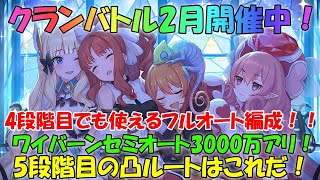 クランバトル2月開催中！

4段階目でも使えるフルオート編成！！
ワイバーンセミオート3000万アリ！
5段階目の凸ルートはこれだ！